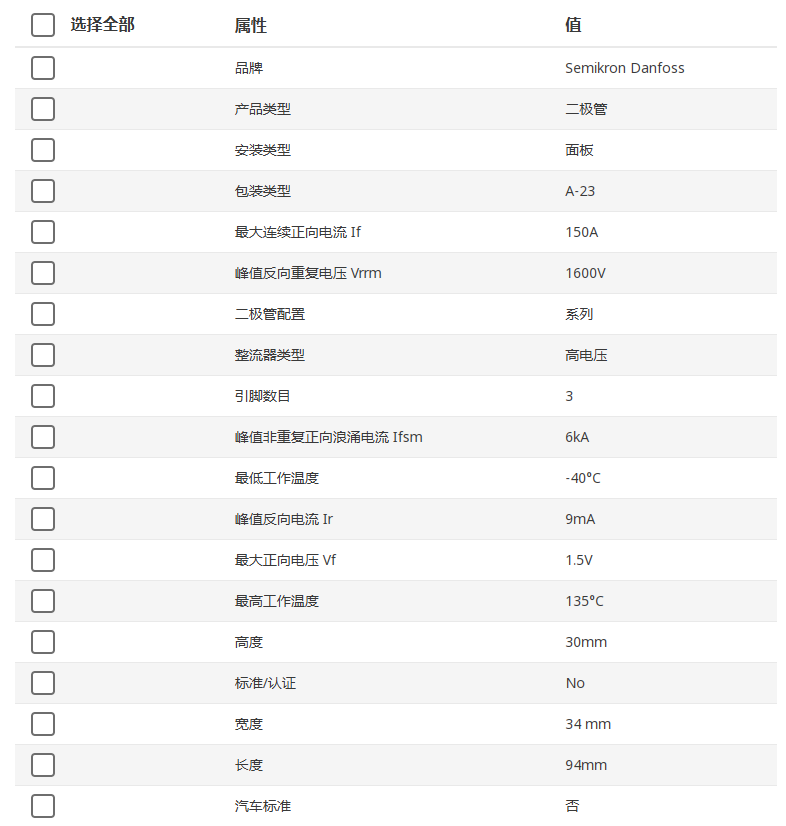 | 选择全部 | 属性 | 值 |
|---|---|---|
| | 品牌 | Semikron Danfoss |
| | 产品类型 | 二极管 |
| | 安装类型 | 面板 |
| | 包装类型 | A-23 |
| | 最大连续正向电流 If | 150A |
| | 峰值反向重复电压 Vrrm | 1600V |
| | 二极管配置 | 系列 |
| | 整流器类型 | 高电压 |
| | 引脚数目 | 3 |
| | 峰值非重复正向浪涌电流 Ifsm | 6kA |
| | 最低工作温度 | -40°C |
| | 峰值反向电流 Ir | 9mA |
| | 最大正向电压 Vf | 1.5V |
| | 最高工作温度 | 135°C |
| | 高度 | 30mm |
| | 标准/认证 | No |
| | 宽度 | 34 mm |
| | 长度 | 94mm |
| | 汽车标准 | 否 |